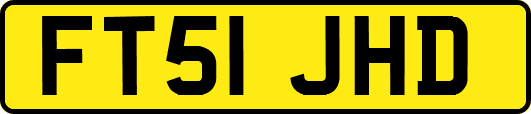 FT51 JHD